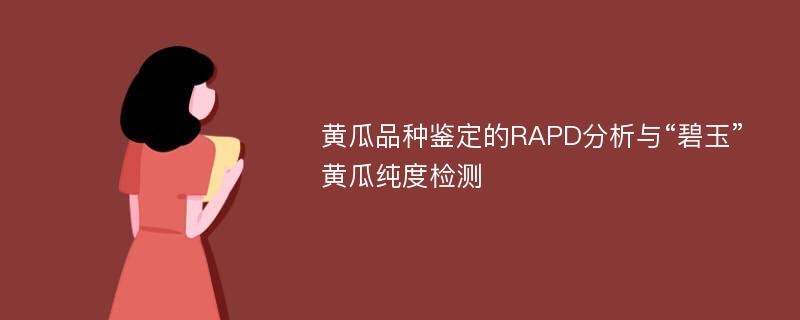 黄瓜品种鉴定的RAPD分析与“碧玉”黄瓜纯度检测